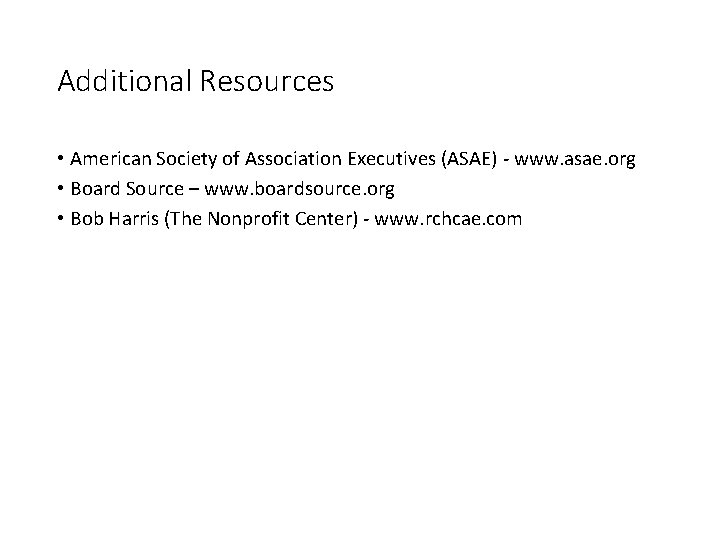 Additional Resources

• American Society of Association Executives (ASAE) - www.asae.org
• Board Source – www.boardsource.org
• Bob Harris (The Nonprofit Center) - www.rchcae.com